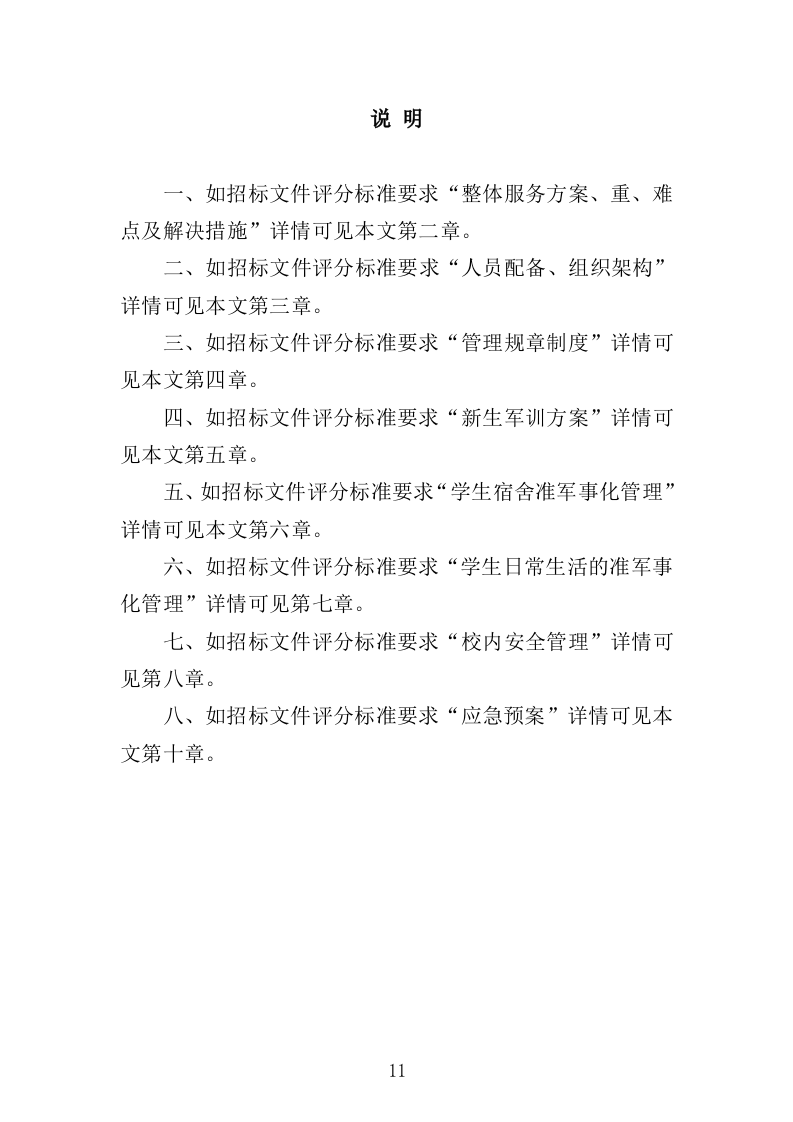 说 明

一、如招标文件评分标准要求“整体服务方案、重、难点及解决措施”详情可见本文第二章。

二、如招标文件评分标准要求“人员配备、组织架构”详情可见本文第三章。

三、如招标文件评分标准要求“管理规章制度”详情可见本文第四章。

四、如招标文件评分标准要求“新生军训方案”详情可见本文第五章。

五、如招标文件评分标准要求“学生宿舍准军事化管理”详情可见本文第六章。

六、如招标文件评分标准要求“学生日常生活的准军事化管理”详情可见第七章。

七、如招标文件评分标准要求“校内安全管理”详情可见第八章。

八、如招标文件评分标准要求“应急预案”详情可见本文第十章。

11